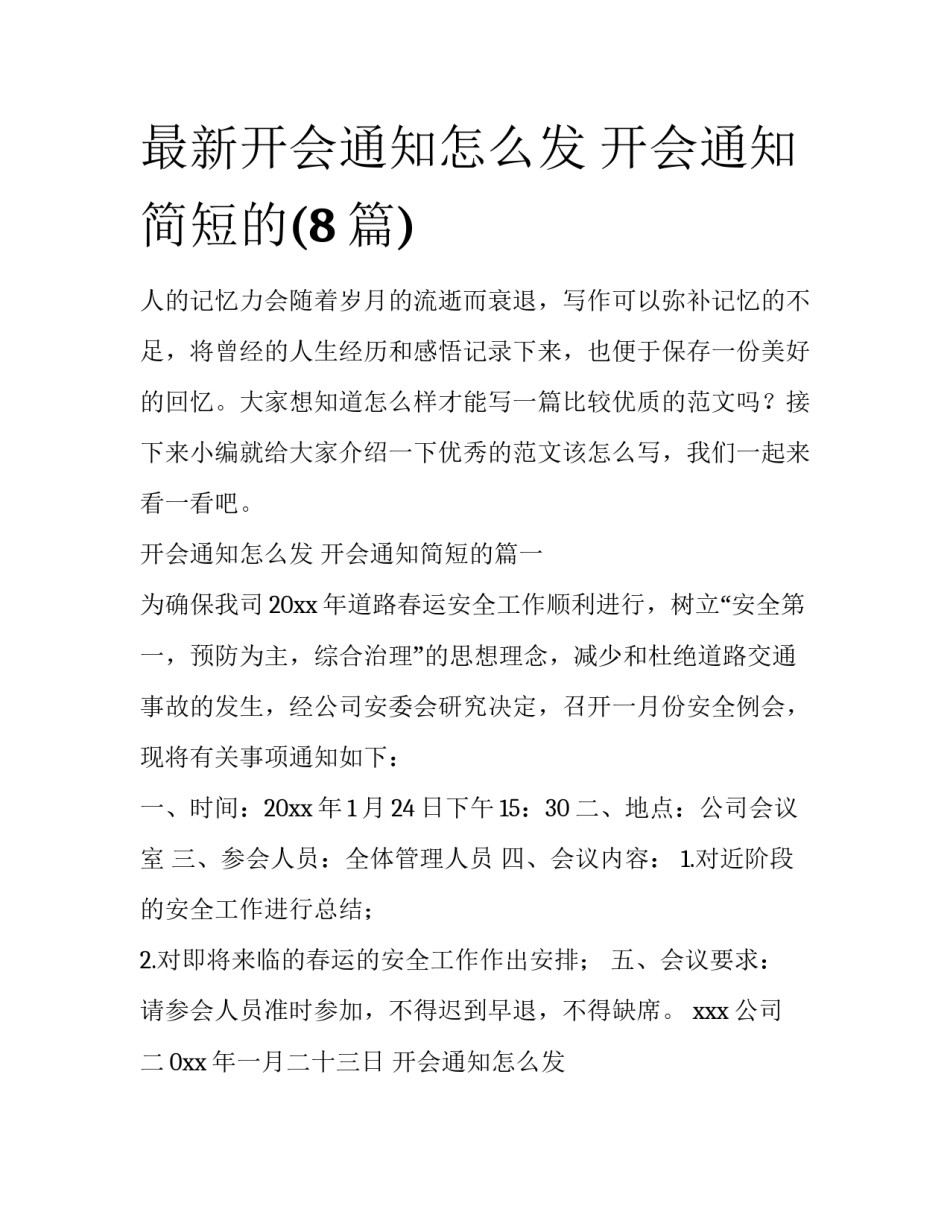 最新开会通知怎么发 开会通知简短的(8 篇)

人的记忆力会随着岁月的流逝而衰退，写作可以弥补记忆的不足，将曾经的人生经历和感悟记录下来，也便于保存一份美好的回忆。大家想知道怎么样才能写一篇比较优质的范文吗？接下来小编就给大家介绍一下优秀的范文该怎么写，我们一起来看一看吧。

开会通知怎么发 开会通知简短的篇一

为确保我司 20xx 年道路春运安全工作顺利进行，树立“安全第一，预防为主，综合治理”的思想理念，减少和杜绝道路交通事故的发生，经公司安委会研究决定，召开一月份安全例会，现将有关事项通知如下：

一、时间：20xx 年 1 月 24 日下午 15：30 二、地点：公司会议室 三、参会人员：全体管理人员 四、会议内容： 1.对近阶段的安全工作进行总结；

2.对即将来临的春运的安全工作作出安排； 五、会议要求：请参会人员准时参加，不得迟到早退，不得缺席。 xxx 公司 二 0xx 年一月二十三日 开会通知怎么发